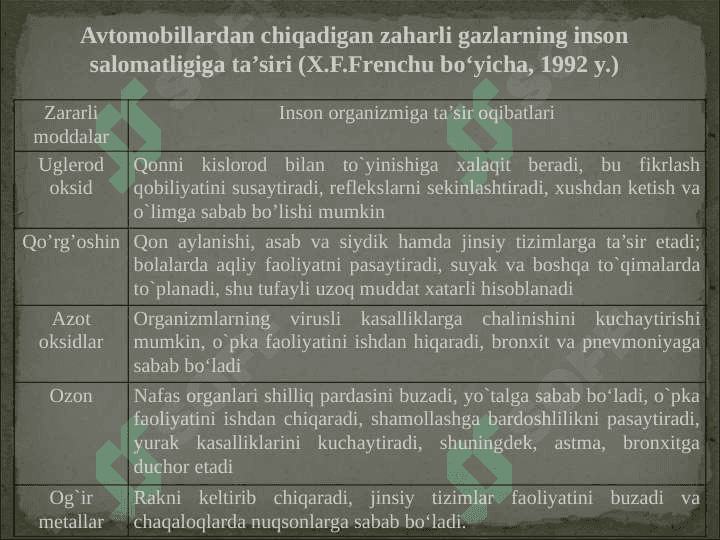 Avtomobillardan chiqadigan zaharli gazlarning inson salomatligiga ta’siri (X.F.Frenchu bo‘yicha, 1992 y.)

| Zararli moddalar | Inson organizmiga ta’sir oqibatlari |
|---|---|
| Uglerod oksid | Qonni kislorod bilan to`yinishiga xalaqit beradi, bu fikrlash qobiliyatini susaytiradi, reflekslarni sekinlashtiradi, xushdan ketish va o`limga sabab bo’lishi mumkin |
| Qo’rg’oshin | Qon aylanishi, asab va siydik hamda jinsiy tizimlarga ta’sir etadi; bolalarda aqliy faoliyatni pasaytiradi, suyak va boshqa to`qimalarda to`planadi, shu tufayli uzoq muddat xatarli hisoblanadi |
| Azot oksidlar | Organizmlarning virusli kasalliklarga chalinishini kuchaytirishi mumkin, o`pka faoliyatini ishdan hiqaradi, bronxit va pnevmoniyaga sabab bo‘ladi |
| Ozon | Nafas organlari shilliq pardasini buzadi, yo`talga sabab bo‘ladi, o`pka faoliyatini ishdan chiqaradi, shamollashga bardoshlilikni pasaytiradi, yurak kasalliklarini kuchaytiradi, shuningdek, astma, bronxitga duchor etadi |
| Og`ir metallar | Rakni keltirib chiqaradi, jinsiy tizimlar faoliyatini buzadi va chaqaloqlarda nuqsonlarga sabab bo‘ladi. |